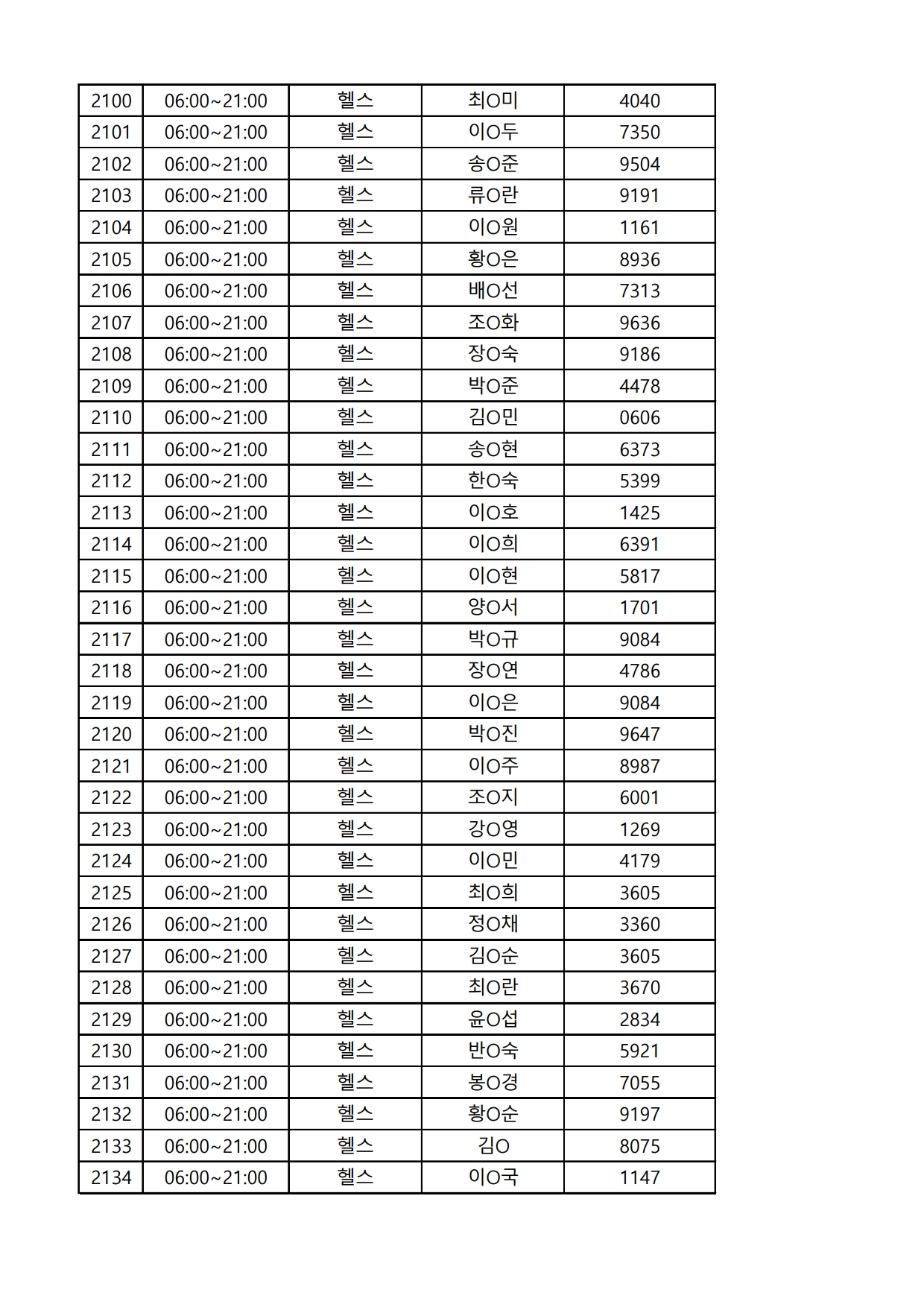 | 2100 | 06:00~21:00 | 헬스 | 최O미 | 4040 |
|---|---|---|---|---|
| 2101 | 06:00~21:00 | 헬스 | 이O두 | 7350 |
| 2102 | 06:00~21:00 | 헬스 | 송O준 | 9504 |
| 2103 | 06:00~21:00 | 헬스 | 류O란 | 9191 |
| 2104 | 06:00~21:00 | 헬스 | 이O원 | 1161 |
| 2105 | 06:00~21:00 | 헬스 | 황O은 | 8936 |
| 2106 | 06:00~21:00 | 헬스 | 배O선 | 7313 |
| 2107 | 06:00~21:00 | 헬스 | 조O화 | 9636 |
| 2108 | 06:00~21:00 | 헬스 | 장O숙 | 9186 |
| 2109 | 06:00~21:00 | 헬스 | 박O준 | 4478 |
| 2110 | 06:00~21:00 | 헬스 | 김O민 | 0606 |
| 2111 | 06:00~21:00 | 헬스 | 송O현 | 6373 |
| 2112 | 06:00~21:00 | 헬스 | 한O숙 | 5399 |
| 2113 | 06:00~21:00 | 헬스 | 이O호 | 1425 |
| 2114 | 06:00~21:00 | 헬스 | 이O희 | 6391 |
| 2115 | 06:00~21:00 | 헬스 | 이O현 | 5817 |
| 2116 | 06:00~21:00 | 헬스 | 양O서 | 1701 |
| 2117 | 06:00~21:00 | 헬스 | 박O규 | 9084 |
| 2118 | 06:00~21:00 | 헬스 | 장O연 | 4786 |
| 2119 | 06:00~21:00 | 헬스 | 이O은 | 9084 |
| 2120 | 06:00~21:00 | 헬스 | 박O진 | 9647 |
| 2121 | 06:00~21:00 | 헬스 | 이O주 | 8987 |
| 2122 | 06:00~21:00 | 헬스 | 조O지 | 6001 |
| 2123 | 06:00~21:00 | 헬스 | 강O영 | 1269 |
| 2124 | 06:00~21:00 | 헬스 | 이O민 | 4179 |
| 2125 | 06:00~21:00 | 헬스 | 최O희 | 3605 |
| 2126 | 06:00~21:00 | 헬스 | 정O채 | 3360 |
| 2127 | 06:00~21:00 | 헬스 | 김O순 | 3605 |
| 2128 | 06:00~21:00 | 헬스 | 최O란 | 3670 |
| 2129 | 06:00~21:00 | 헬스 | 윤O섭 | 2834 |
| 2130 | 06:00~21:00 | 헬스 | 반O숙 | 5921 |
| 2131 | 06:00~21:00 | 헬스 | 봉O경 | 7055 |
| 2132 | 06:00~21:00 | 헬스 | 황O순 | 9197 |
| 2133 | 06:00~21:00 | 헬스 | 김O | 8075 |
| 2134 | 06:00~21:00 | 헬스 | 이O국 | 1147 |